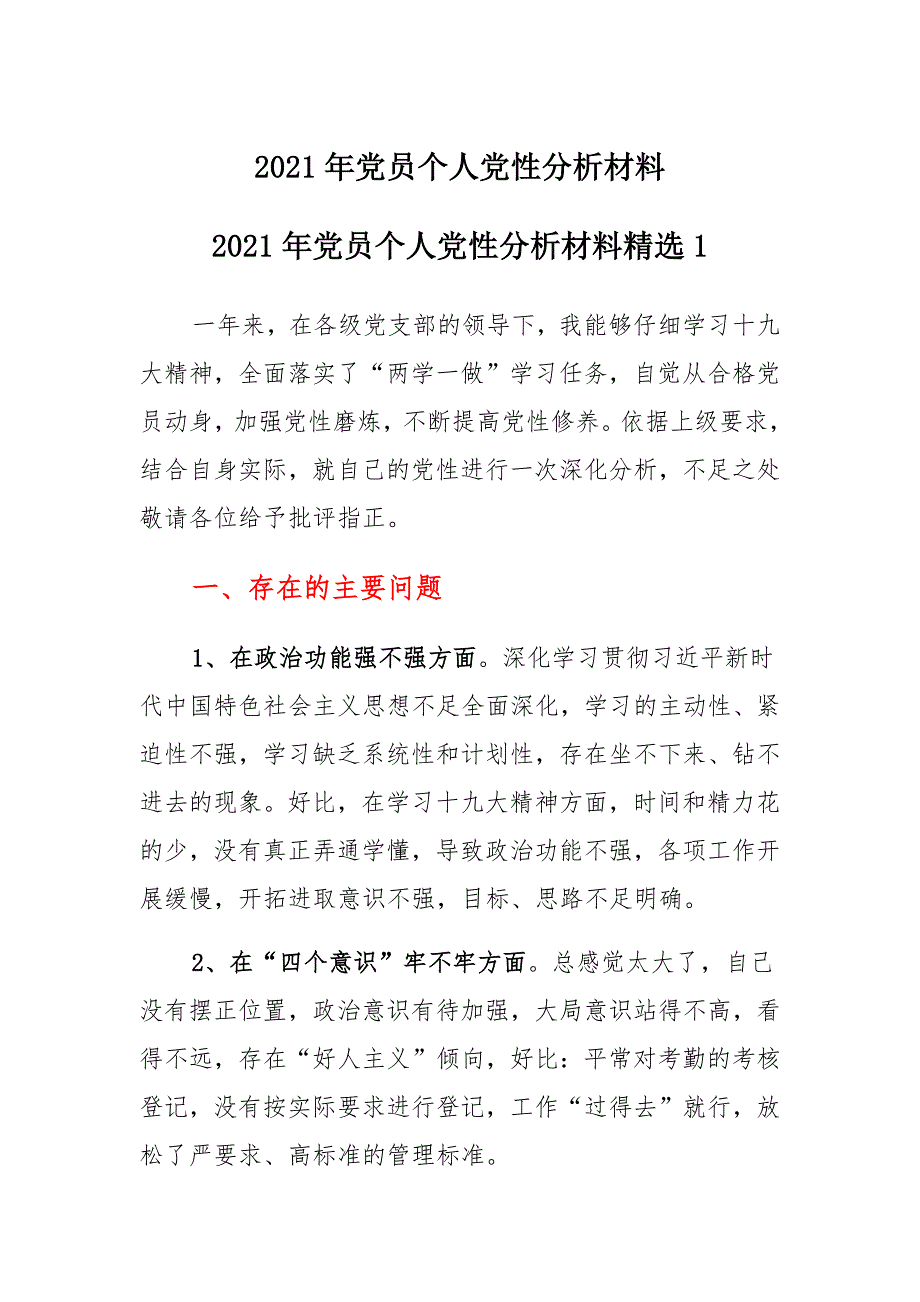 2021年党员个人党性分析材料

2021年党员个人党性分析材料精选1

一年来，在各级党支部的领导下，我能够仔细学习十九大精神，全面落实了“两学一做”学习任务，自觉从合格党员动身，加强党性磨炼，不断提高党性修养。依据上级要求，结合自身实际，就自己的党性进行一次深化分析，不足之处敬请各位给予批评指正。

一、存在的主要问题

1、在政治功能强不强方面。深化学习贯彻习近平新时代中国特色社会主义思想不足全面深化，学习的主动性、紧迫性不强，学习缺乏系统性和计划性，存在坐不下来、钻不进去的现象。好比，在学习十九大精神方面，时间和精力花的少，没有真正弄通学懂，导致政治功能不强，各项工作开展缓慢，开拓进取意识不强，目标、思路不足明确。

2、在“四个意识”牢不牢方面。总感觉太大了，自己没有摆正位置，政治意识有待加强，大局意识站得不高，看得不远，存在“好人主义”倾向，好比：平常对考勤的考核登记，没有按实际要求进行登记，工作“过得去”就行，放松了严要求、高标准的管理标准。